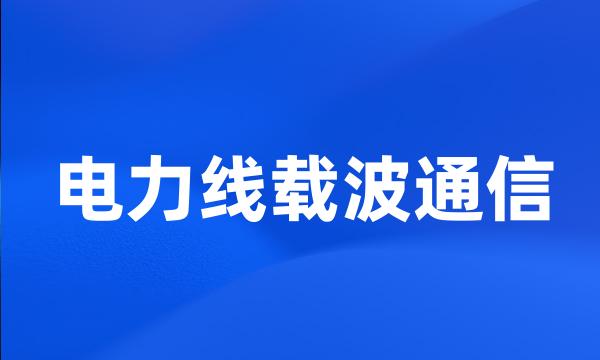 电力线载波通信